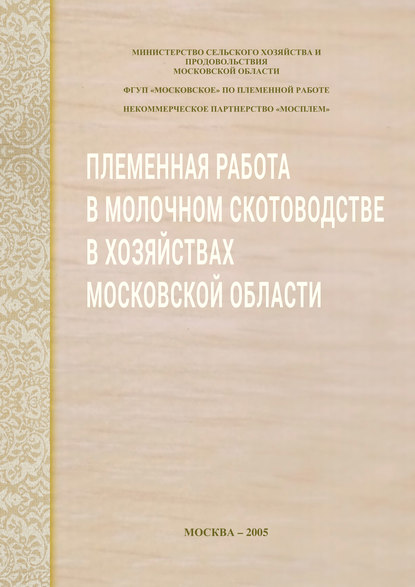 МИНИСТЕРСТВО СЕЛЬСКОГО ХОЗЯЙСТВА И ПРОДОВОЛЬСТВИЯ МОСКОВСКОЙ ОБЛАСТИ

ФГУП «МОСКОВСКОЕ» ПО ПЛЕМЕННОЙ РАБОТЕ

НЕКОММЕРЧЕСКОЕ ПАРТНЕРСТВО «МОСПЛЕМ»

ПЛЕМЕННАЯ РАБОТА
В МОЛОЧНОМ СКОТОВОДСТВЕ
В ХОЗЯЙСТВАХ
МОСКОВСКОЙ ОБЛАСТИ

МОСКВА – 2005